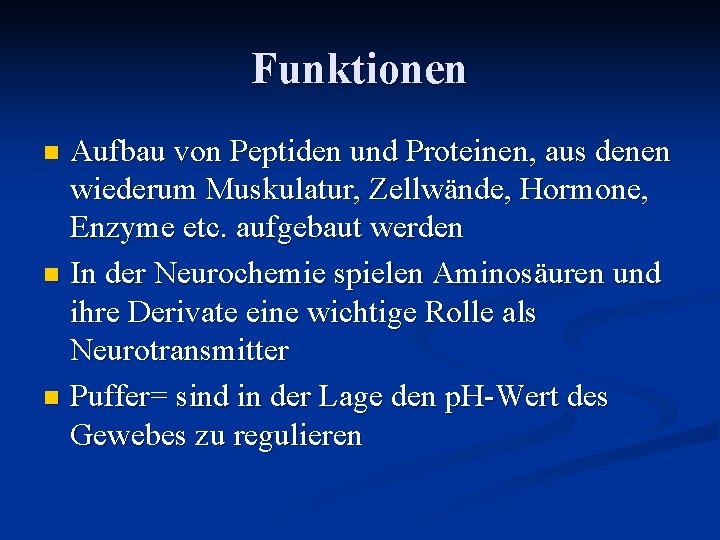 Funktionen

- Aufbau von Peptiden und Proteinen, aus denen wiederum Muskulatur, Zellwände, Hormone, Enzyme etc. aufgebaut werden
- In der Neurochemie spielen Aminosäuren und ihre Derivate eine wichtige Rolle als Neurotransmitter
- Puffer= sind in der Lage den pH-Wert des Gewebes zu regulieren